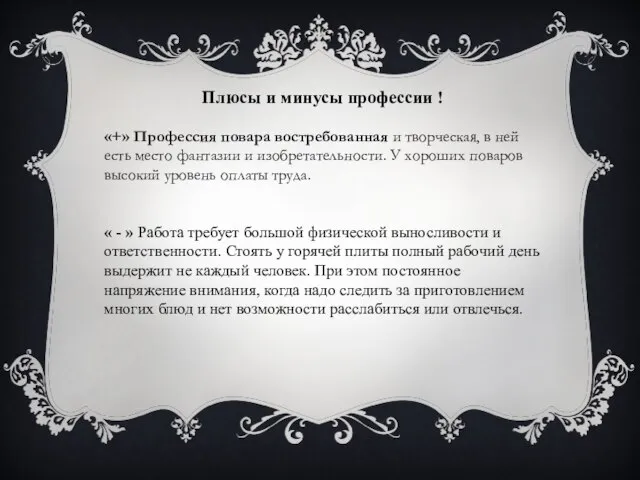 Плюсы и минусы профессии !

«+» Профессия повара востребованная и творческая, в ней есть место фантазии и изобретательности. У хороших поваров высокий уровень оплаты труда.

« - » Работа требует большой физической выносливости и ответственности. Стоять у горячей плиты полный рабочий день выдержит не каждый человек. При этом постоянное напряжение внимания, когда надо следить за приготовлением многих блюд и нет возможности расслабиться или отвлечься.